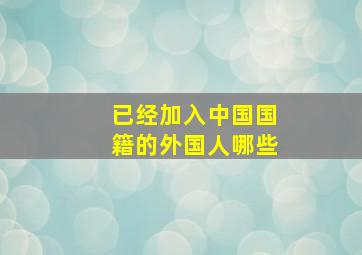 已经加入中国国籍的外国人哪些